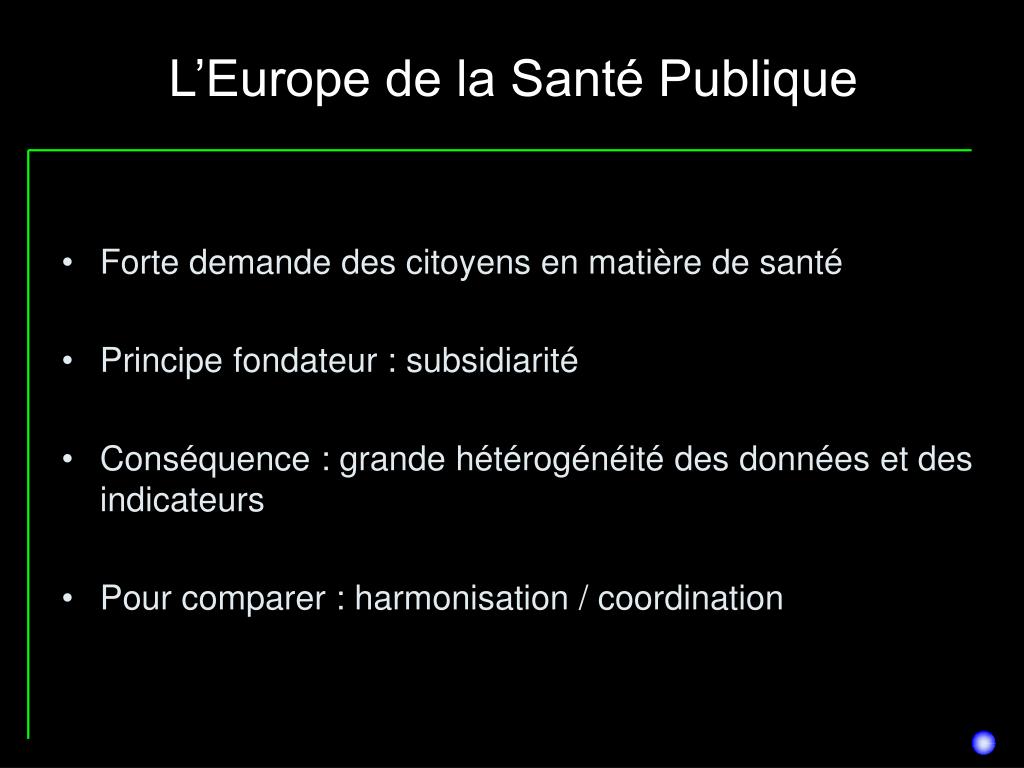 L’Europe de la Santé Publique

• Forte demande des citoyens en matière de santé

• Principe fondateur : subsidiarité

• Conséquence : grande hétérogénéité des données et des indicateurs

• Pour comparer : harmonisation / coordination